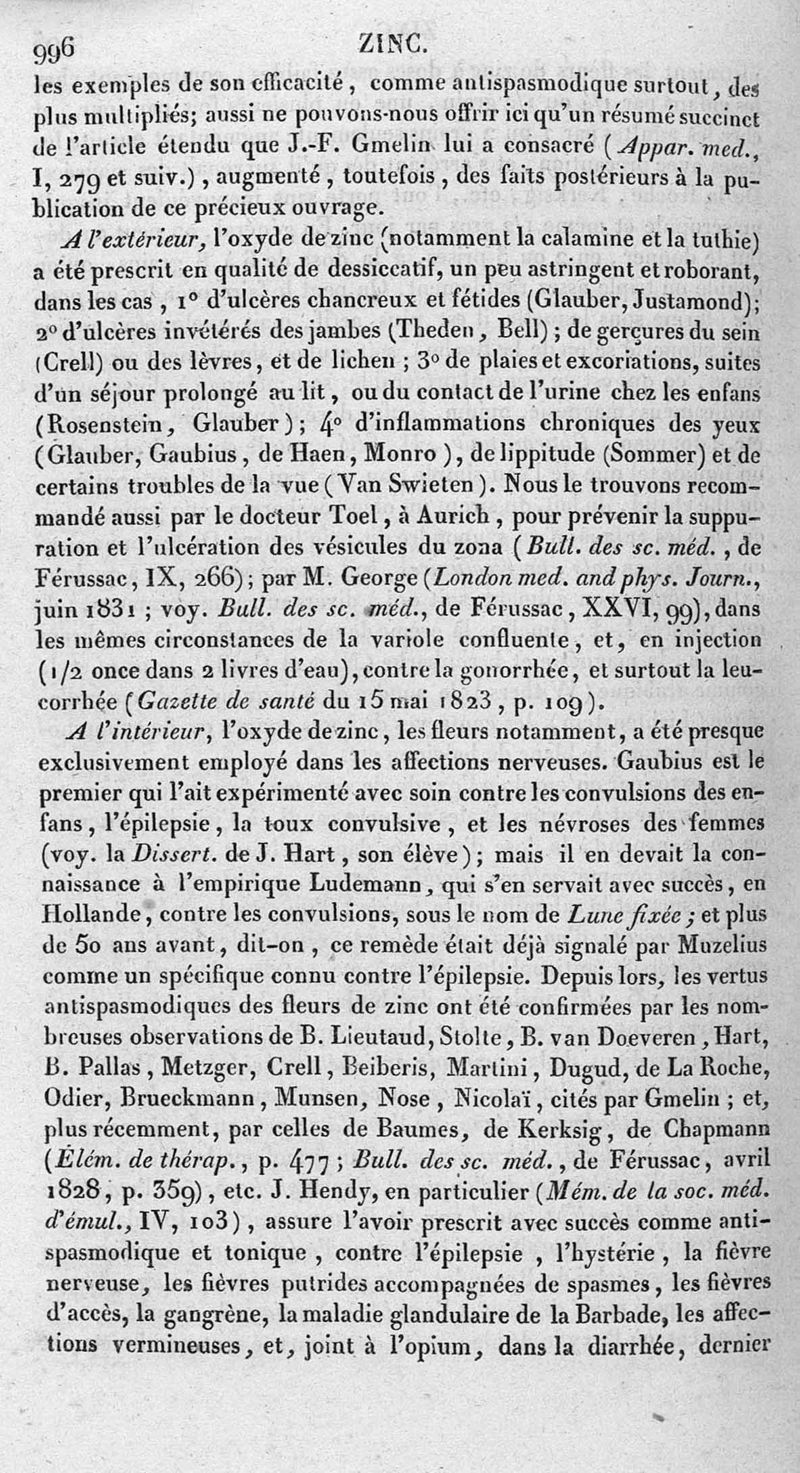 996 ZINC.

les exemples de son efficacité, comme antispasmodique surtout, des plus multipliés; aussi ne pouvons-nous offrir ici qu'un résumé succinct de l'article étendu que J.-F. Gmelin lui a consacré (Appar. med., I, 279 et suiv.), augmenté, toutefois, des faits postérieurs à la publication de ce précieux ouvrage.

A l'extérieur, l'oxyde de zinc (notamment la calamine et la tuthie) a été prescrit en qualité de dessiccatif, un peu astringent et roborant, dans les cas, 1° d'ulcères chancreux et fétides (Glauber, Justamond); 2° d'ulcères invétérés des jambes (Theden, Bell); de gerçures du sein (Crell) ou des lèvres, et de lichen; 3° de plaies et excoriations, suites d'un séjour prolongé au lit, ou du contact de l'urine chez les enfans (Rosenstein, Glauber); 4° d'inflammations chroniques des yeux (Glauber, Gaubius, de Haen, Monro), de lippitude (Sommer) et de certains troubles de la vue (Van Swieten). Nous le trouvons recommandé aussi par le docteur Toel, à Aurich, pour prévenir la suppuration et l'ulcération des vésicules du zona (Bull. des sc. méd., de Férussac, IX, 266); par M. George (London med. and phys. Journ., juin 1831; voy. Bull. des sc. méd., de Férussac, XXVI, 99), dans les mêmes circonstances de la variole confluente, et, en injection (1/2 once dans 2 livres d'eau), contre la gonorrhée, et surtout la leucorrhée (Gazette de santé du 15 mai 1823, p. 109).

A l'intérieur, l'oxyde de zinc, les fleurs notamment, a été presque exclusivement employé dans les affections nerveuses. Gaubius est le premier qui l'ait expérimenté avec soin contre les convulsions des enfans, l'épilepsie, la toux convulsive, et les névroses des femmes (voy. la Dissert. de J. Hart, son élève); mais il en devait la connaissance à l'empirique Ludemann, qui s'en servait avec succès, en Hollande, contre les convulsions, sous le nom de Lune fixée; et plus de 50 ans avant, dit-on, ce remède était déjà signalé par Muzelius comme un spécifique connu contre l'épilepsie. Depuis lors, les vertus antispasmodiques des fleurs de zinc ont été confirmées par les nombreuses observations de B. Lieutaud, Stolte, B. van Doeveren, Hart, B. Pallas, Metzger, Crell, Beiberis, Martini, Dugud, de La Roche, Odier, Brueckmann, Munsen, Nose, Nicolaï, cités par Gmelin; et, plus récemment, par celles de Baumes, de Kerksig, de Chapmann (Élém. de thérap., p. 477; Bull. des sc. méd., de Férussac, avril 1828, p. 359), etc. J. Hendy, en particulier (Mém. de la soc. méd. d'émul., IV, 103), assure l'avoir prescrit avec succès comme antispasmodique et tonique, contre l'épilepsie, l'hystérie, la fièvre nerveuse, les fièvres putrides accompagnées de spasmes, les fièvres d'accès, la gangrène, la maladie glandulaire de la Barbade, les affections vermineuses, et, joint à l'opium, dans la diarrhée, dernier